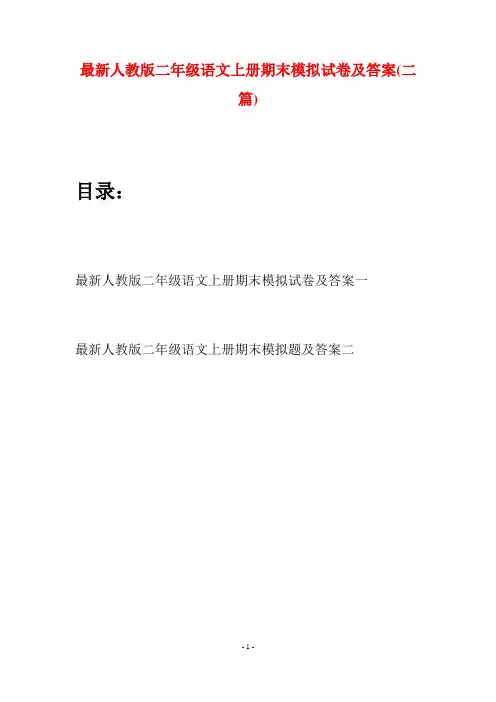 最新人教版二年级语文上册期末模拟试卷及答案(二篇)

目录：

最新人教版二年级语文上册期末模拟试卷及答案一

最新人教版二年级语文上册期末模拟题及答案二

- 1 -